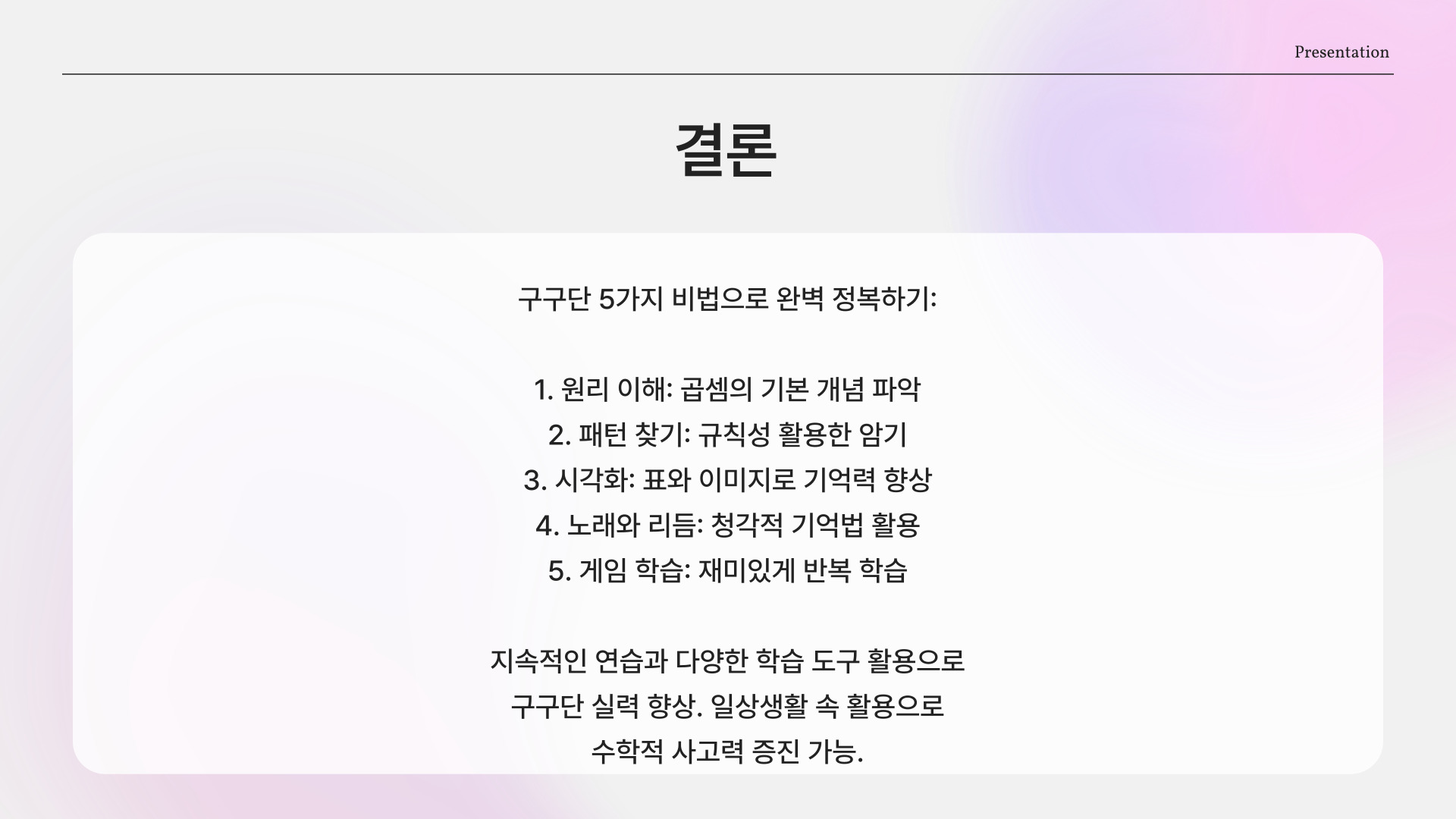 Presentation

결론

구구단 5가지 비법으로 완벽 정복하기:

1. 원리 이해: 곱셈의 기본 개념 파악
2. 패턴 찾기: 규칙성 활용한 암기
3. 시각화: 표와 이미지로 기억력 향상
4. 노래와 리듬: 청각적 기억법 활용
5. 게임 학습: 재미있게 반복 학습

지속적인 연습과 다양한 학습 도구 활용으로 구구단 실력 향상. 일상생활 속 활용으로 수학적 사고력 증진 가능.